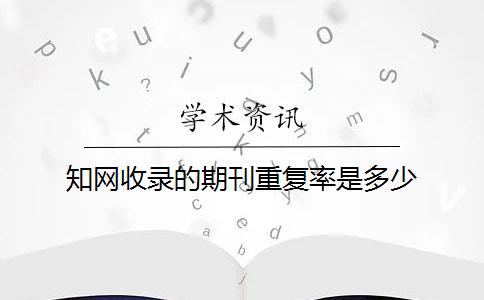 学术资讯

知网收录的期刊重复率是多少